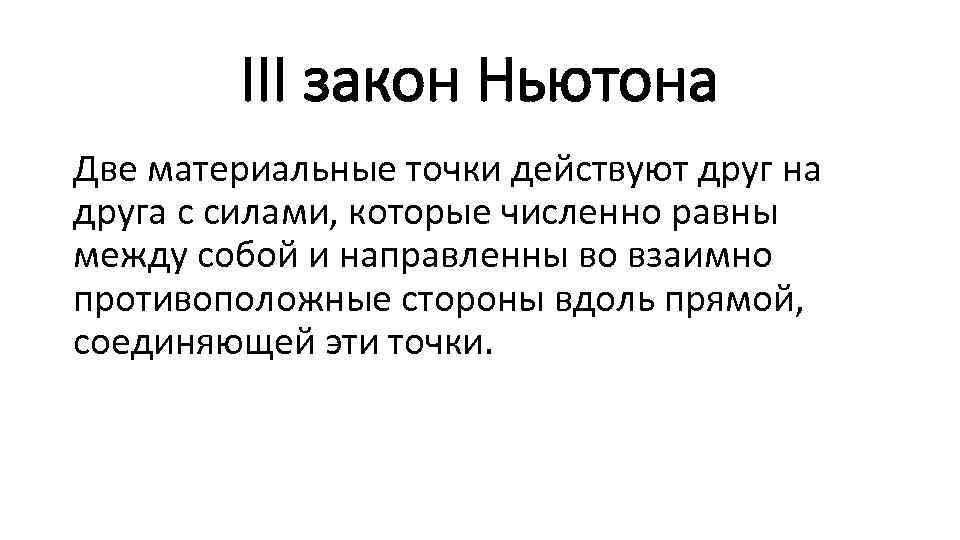 III закон Ньютона

Две материальные точки действуют друг на друга с силами, которые численно равны между собой и направленны во взаимно противоположные стороны вдоль прямой, соединяющей эти точки.